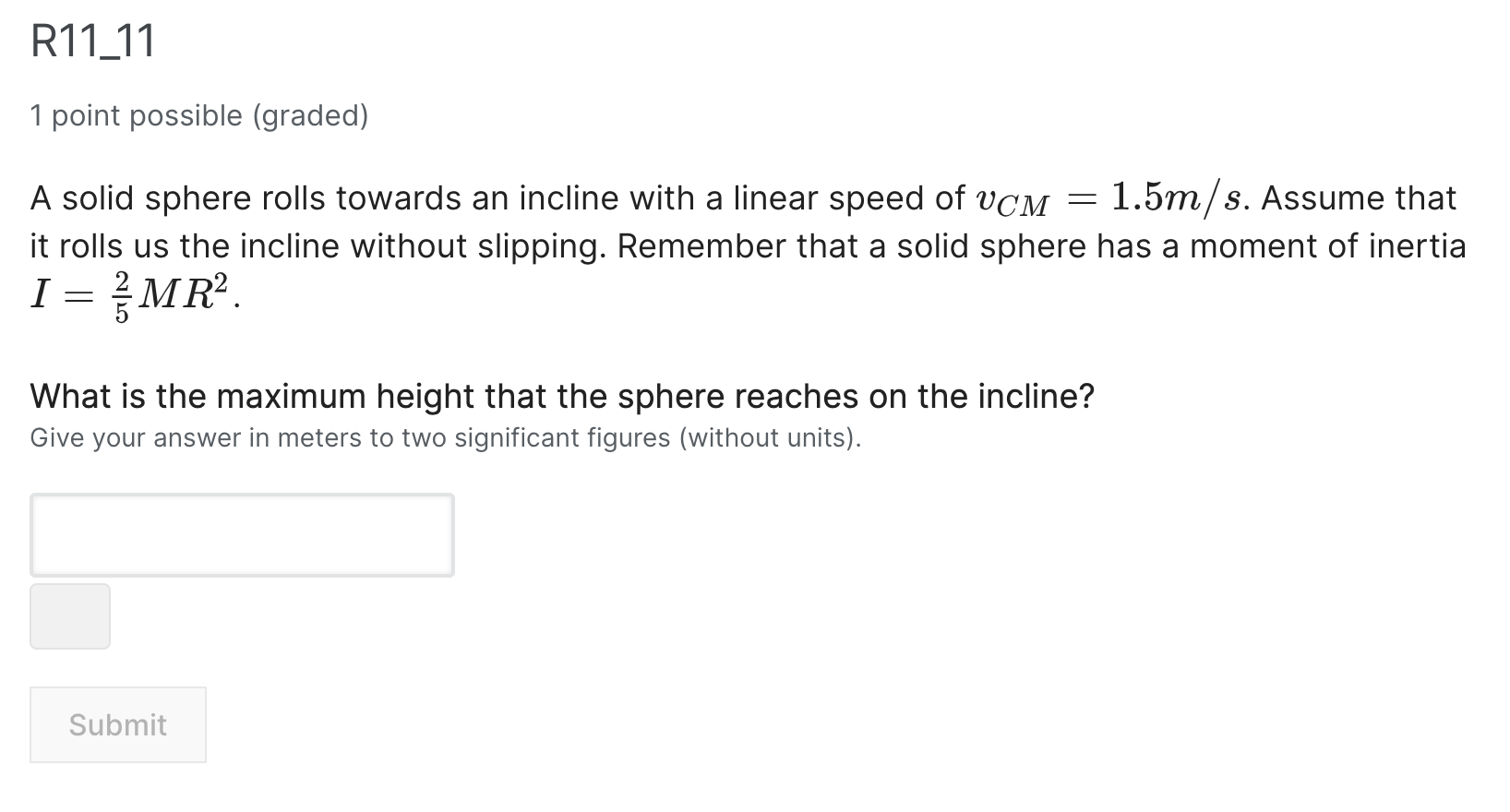 R11_11

1 point possible (graded)

A solid sphere rolls towards an incline with a linear speed of $v_{CM} = 1.5m/s$. Assume that it rolls us the incline without slipping. Remember that a solid sphere has a moment of inertia $I = \frac{2}{5}MR^2$.

What is the maximum height that the sphere reaches on the incline?
Give your answer in meters to two significant figures (without units).

Submit